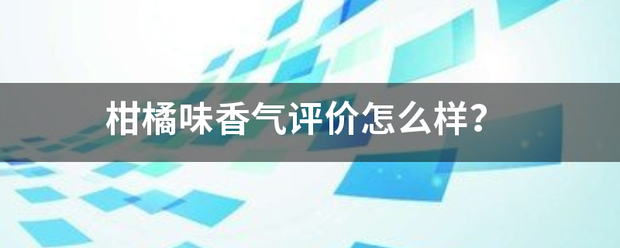 柑橘味香气评价怎么样？